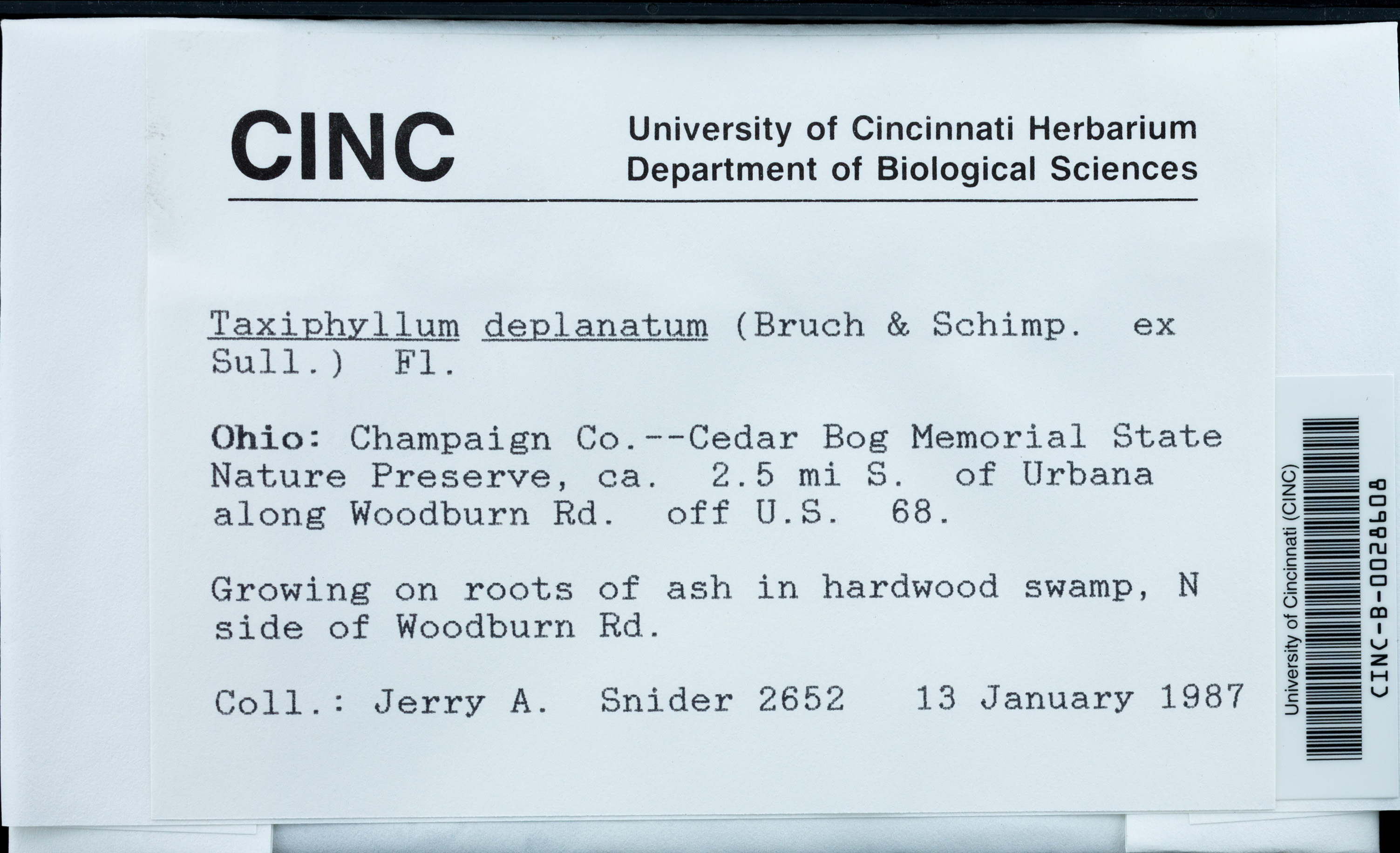 CINC University of Cincinnati Herbarium
Department of Biological Sciences

Taxiphyllum deplanatum (Bruch & Schimp. ex Sull.) Fl.

Ohio: Champaign Co.--Cedar Bog Memorial State Nature Preserve, ca. 2.5 mi S. of Urbana along Woodburn Rd. off U.S. 68.

Growing on roots of ash in hardwood swamp, N side of Woodburn Rd.

Coll.: Jerry A. Snider 2652 13 January 1987

University of Cincinnati (CINC)
CINC-B-0028608